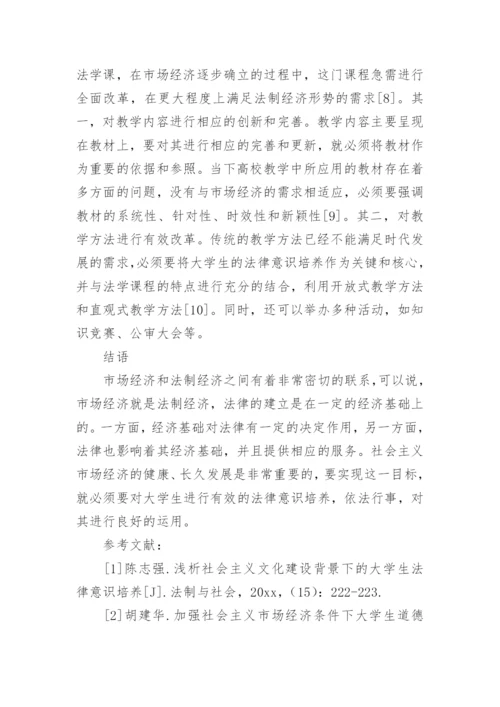 法学课，在市场经济逐步确立的过程中，这门课程急需进行全面改革，在更大程度上满足法制经济形势的需求[8]。其一，对教学内容进行相应的创新和完善。教学内容主要呈现在教材上，要对其进行相应的完善和更新，就必须将教材作为重要的依据和参照。当下高校教学中所应用的教材存在着多方面的问题，没有与市场经济的需求相适应，必须要强调教材的系统性、针对性、时效性和新颖性[9]。其二，对教学方法进行有效改革。传统的教学方法已经不能满足时代发展的需求，必须要将大学生的法律意识培养作为关键和核心，并与法学课程的特点进行充分的结合，利用开放式教学方法和直观式教学方法[10]。同时，还可以举办多种活动，如知识竞赛、公审大会等。

结语

市场经济和法制经济之间有着非常密切的联系，可以说，市场经济就是法制经济，法律的建立是在一定的经济基础上的。一方面，经济基础对法律有一定的决定作用，另一方面，法律也影响着其经济基础，并且提供相应的服务。社会主义市场经济的健康、长久发展是非常重要的，要实现这一目标，就必须要对大学生进行有效的法律意识培养，依法行事，对其进行良好的运用。

参考文献：

[1]陈志强.浅析社会主义文化建设背景下的大学生法律意识培养[J].法制与社会，20xx,（15）：222-223.

[2]胡建华.加强社会主义市场经济条件下大学生道德